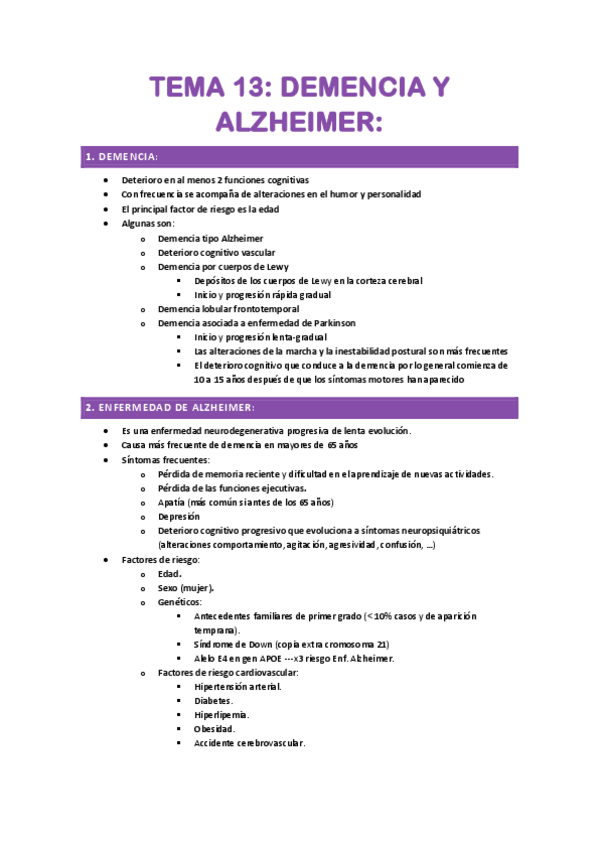 TEMA 13: DEMENCIA Y ALZHEIMER:

1. DEMENCIA:

- Deterioro en al menos 2 funciones cognitivas
- Con frecuencia se acompaña de alteraciones en el humor y personalidad
- El principal factor de riesgo es la edad
- Algunas son:
  - Demencia tipo Alzheimer
  - Deterioro cognitivo vascular
  - Demencia por cuerpos de Lewy
    - Depósitos de los cuerpos de Lewy en la corteza cerebral
    - Inicio y progresión rápida gradual
  - Demencia lobular frontotemporal
  - Demencia asociada a enfermedad de Parkinson
    - Inicio y progresión lenta-gradual
    - Las alteraciones de la marcha y la inestabilidad postural son más frecuentes
    - El deterioro cognitivo que conduce a la demencia por lo general comienza de 10 a 15 años después de que los síntomas motores han aparecido

2. ENFERMEDAD DE ALZHEIMER:

- Es una enfermedad neurodegenerativa progresiva de lenta evolución.
- Causa más frecuente de demencia en mayores de 65 años
- Síntomas frecuentes:
  - Pérdida de memoria reciente y dificultad en el aprendizaje de nuevas actividades.
  - Pérdida de las funciones ejecutivas.
  - Apatía (más común si antes de los 65 años)
  - Depresión
  - Deterioro cognitivo progresivo que evoluciona a síntomas neuropsiquiátricos (alteraciones comportamiento, agitación, agresividad, confusión, ...)
- Factores de riesgo:
  - Edad.
  - Sexo (mujer).
  - Genéticos:
    - Antecedentes familiares de primer grado (<10% casos y de aparición temprana).
    - Síndrome de Down (copia extra cromosoma 21)
    - Alelo E4 en gen APOE ---x3 riesgo Enf. Alzheimer.
  - Factores de riesgo cardiovascular:
    - Hipertensión arterial.
    - Diabetes.
    - Hiperlipemia.
    - Obesidad.
    - Accidente cerebrovascular.